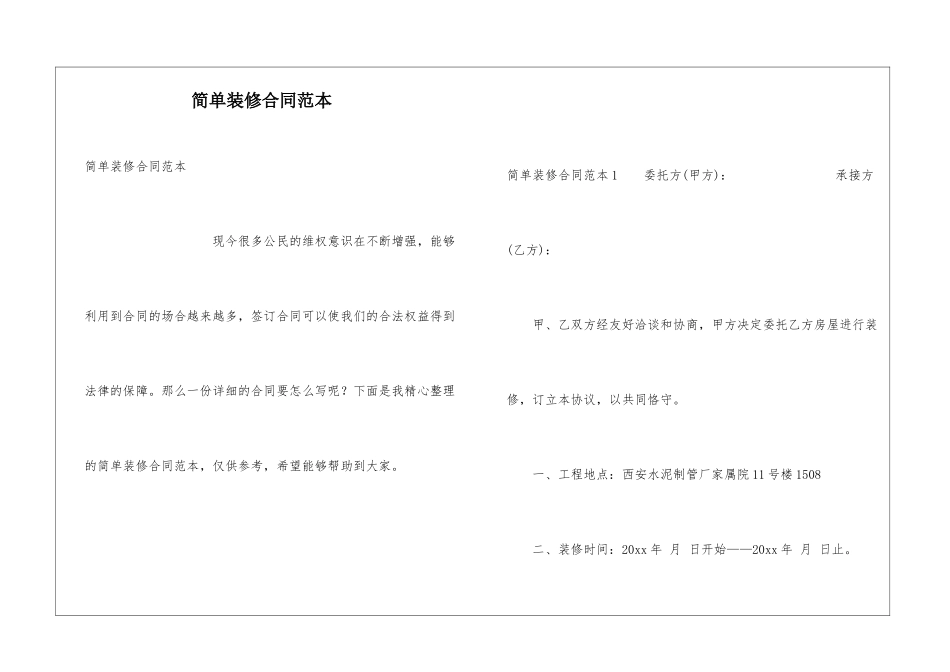 简单装修合同范本

简单装修合同范本

现今很多公民的维权意识在不断增强，能够利用到合同的场合越来越多，签订合同可以使我们的合法权益得到法律的保障。那么一份详细的合同要怎么写呢？下面是我精心整理的简单装修合同范本，仅供参考，希望能够帮助到大家。

简单装修合同范本1　　委托方(甲方)：　　承接方(乙方)：

甲、乙双方经友好洽谈和协商，甲方决定委托乙方房屋进行装修，订立本协议，以共同恪守。

一、工程地点：西安水泥制管厂家属院11号楼1508

二、装修时间：20xx年　月　日开始——20xx年　月　日止。